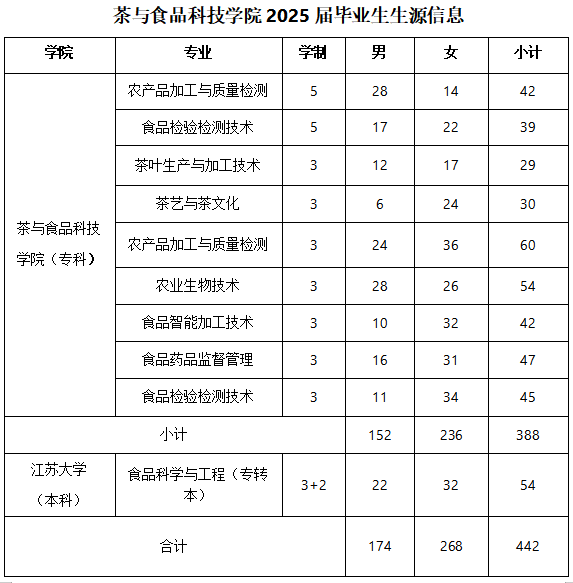 茶与食品科技学院 2025 届毕业生生源信息

| 学院 | 专业 | 学制 | 男 | 女 | 小计 |
|---|---|---|---|---|---|
| 茶与食品科技学院（专科） | 农产品加工与质量检测 | 5 | 28 | 14 | 42 |
| | 食品检验检测技术 | 5 | 17 | 22 | 39 |
| | 茶叶生产与加工技术 | 3 | 12 | 17 | 29 |
| | 茶艺与茶文化 | 3 | 6 | 24 | 30 |
| | 农产品加工与质量检测 | 3 | 24 | 36 | 60 |
| | 农业生物技术 | 3 | 28 | 26 | 54 |
| | 食品智能加工技术 | 3 | 10 | 32 | 42 |
| | 食品药品监督管理 | 3 | 16 | 31 | 47 |
| | 食品检验检测技术 | 3 | 11 | 34 | 45 |
| 小计 | | | 152 | 236 | 388 |
| 江苏大学（本科） | 食品科学与工程（专转本） | 3+2 | 22 | 32 | 54 |
| 合计 | | | 174 | 268 | 442 |